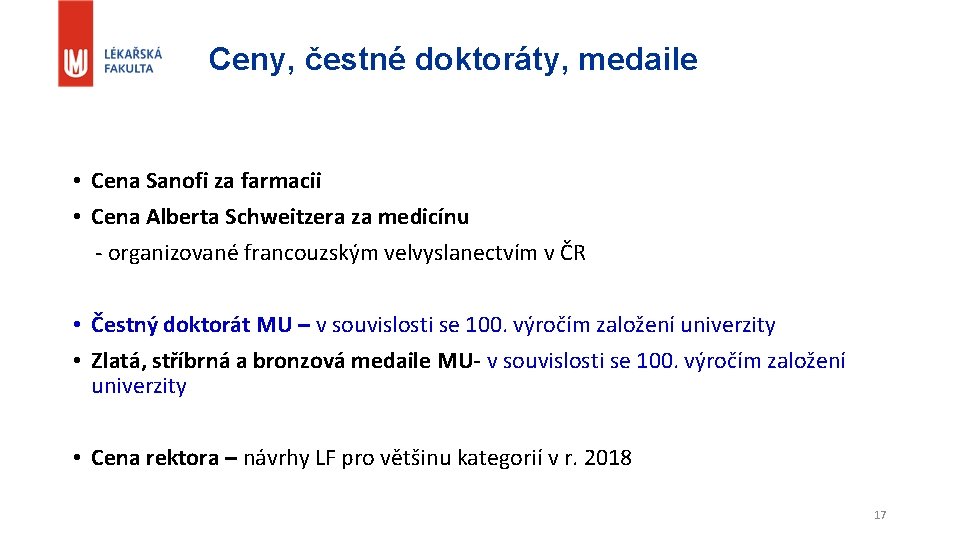 MU LÉKAŘSKÁ FAKULTA

Ceny, čestné doktoráty, medaile

• Cena Sanofi za farmacii
• Cena Alberta Schweitzera za medicínu
- organizované francouzským velvyslanectvím v ČR

• Čestný doktorát MU – v souvislosti se 100. výročím založení univerzity
• Zlatá, stříbrná a bronzová medaile MU- v souvislosti se 100. výročím založení univerzity

• Cena rektora – návrhy LF pro většinu kategorií v r. 2018

17